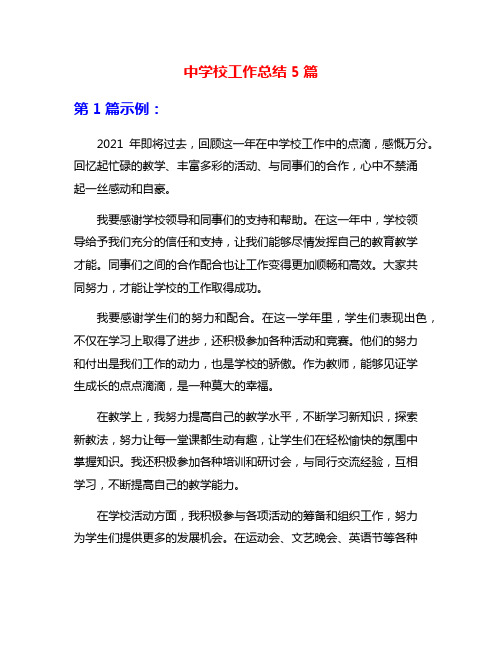 中学校工作总结 5 篇

第 1 篇示例：

2021 年即将过去，回顾这一年在中学校工作中的点滴，感慨万分。回忆起忙碌的教学、丰富多彩的活动、与同事们的合作，心中不禁涌起一丝感动和自豪。

我要感谢学校领导和同事们的支持和帮助。在这一年中，学校领导给予我们充分的信任和支持，让我们能够尽情发挥自己的教育教学才能。同事们之间的合作配合也让工作变得更加顺畅和高效。大家共同努力，才能让学校的工作取得成功。

我要感谢学生们的努力和配合。在这一学年里，学生们表现出色，不仅在学习上取得了进步，还积极参加各种活动和竞赛。他们的努力和付出是我们工作的动力，也是学校的骄傲。作为教师，能够见证学生成长的点点滴滴，是一种莫大的幸福。

在教学上，我努力提高自己的教学水平，不断学习新知识，探索新教法，努力让每一堂课都生动有趣，让学生们在轻松愉快的氛围中掌握知识。我还积极参加各种培训和研讨会，与同行交流经验，互相学习，不断提高自己的教学能力。

在学校活动方面，我积极参与各项活动的筹备和组织工作，努力为学生们提供更多的发展机会。在运动会、文艺晚会、英语节等各种